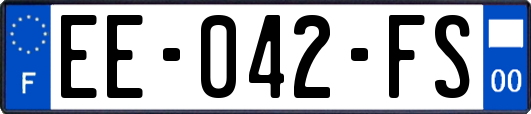 F

EE-042-FS

00